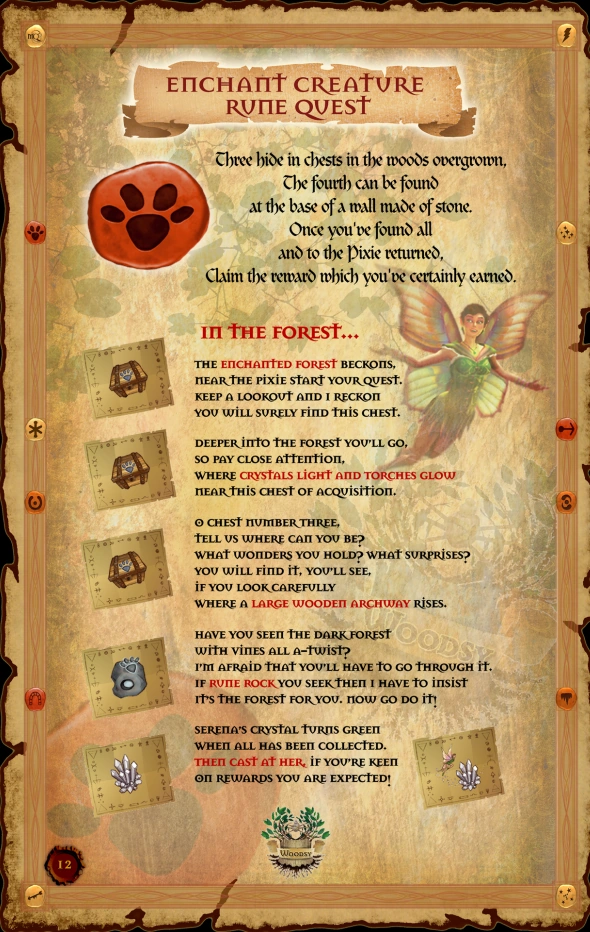 ENCHANT CREATURE
RUNE QUEST

Three hide in chests in the woods overgrown,
The fourth can be found
at the base of a wall made of stone.
Once you've found all
and to the Pixie returned,
Claim the reward which you've certainly earned.

IN THE FOREST...

THE ENCHANTED FOREST BECKONS,
NEAR THE PIXIE START YOUR QUEST.
KEEP A LOOKOUT AND I RECKON
YOU WILL SURELY FIND THIS CHEST.

DEEPER INTO THE FOREST YOU'LL GO,
SO PAY CLOSE ATTENTION,
WHERE CRYSTALS LIGHT AND TORCHES GLOW
NEAR THIS CHEST OF ACQUISITION.

O CHEST NUMBER THREE,
TELL US WHERE CAN YOU BE?
WHAT WONDERS YOU HOLD? WHAT SURPRISES?
YOU WILL FIND IT, YOU'LL SEE,
IF YOU LOOK CAREFULLY
WHERE A LARGE WOODEN ARCHWAY RISES.

HAVE YOU SEEN THE DARK FOREST
WITH VINES ALL A-TWIST?
I'M AFRAID THAT YOU'LL HAVE TO GO THROUGH IT.
IF RUNE ROCK YOU SEEK THEN I HAVE TO INSIST
IT'S THE FOREST FOR YOU. NOW GO DO IT!

SERENA'S CRYSTAL TURNS GREEN
WHEN ALL HAS BEEN COLLECTED.
THEN CAST AT HER, IF YOU'RE KEEN
ON REWARDS YOU ARE EXPECTED!

WOODSY

12